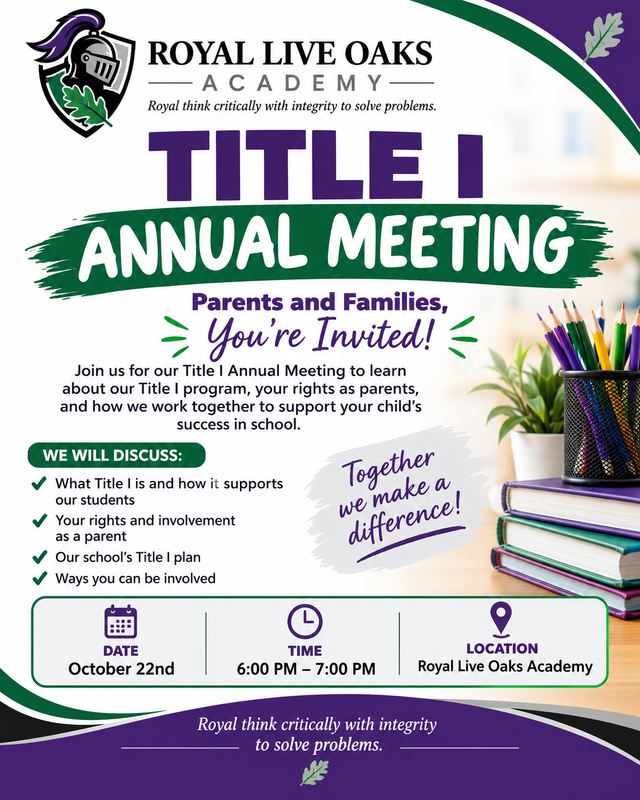 ROYAL LIVE OAKS
ACADEMY
Royal think critically with integrity to solve problems.

TITLE I
ANNUAL MEETING

Parents and Families,
You're Invited!

Join us for our Title I Annual Meeting to learn about our Title I program, your rights as parents, and how we work together to support your child's success in school.

WE WILL DISCUSS:
What Title I is and how it supports our students
Your rights and involvement as a parent
Our school's Title I plan
Ways you can be involved

Together we make a difference!

DATE
October 22nd

TIME
6:00 PM – 7:00 PM

LOCATION
Royal Live Oaks Academy

Royal think critically with integrity to solve problems.